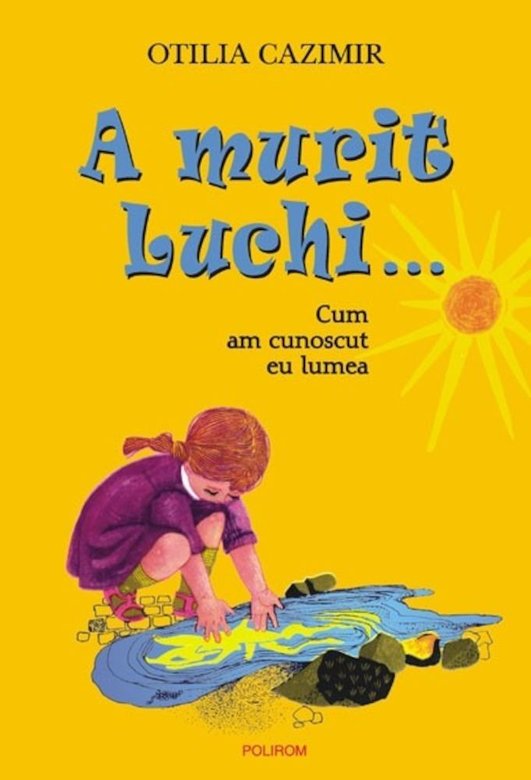 OTILIA CAZIMIR

A murit Luchi...

Cum am cunoscut eu lumea

POLIROM